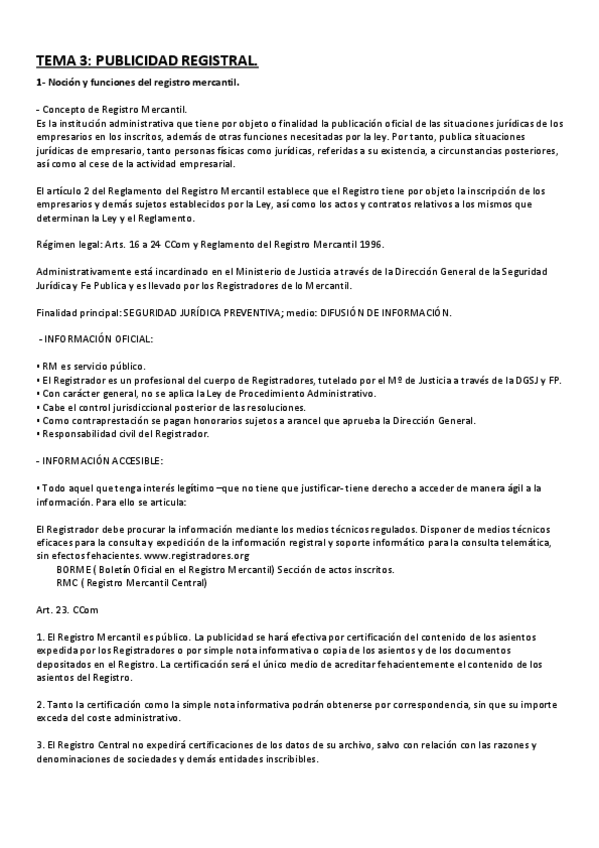 TEMA 3: PUBLICIDAD REGISTRAL.

1- Noción y funciones del registro mercantil.

- Concepto de Registro Mercantil.
Es la institución administrativa que tiene por objeto o finalidad la publicación oficial de las situaciones jurídicas de los empresarios en los inscritos, además de otras funciones necesitadas por la ley. Por tanto, publica situaciones jurídicas de empresario, tanto personas físicas como jurídicas, referidas a su existencia, a circunstancias posteriores, así como al cese de la actividad empresarial.

El artículo 2 del Reglamento del Registro Mercantil establece que el Registro tiene por objeto la inscripción de los empresarios y demás sujetos establecidos por la Ley, así como los actos y contratos relativos a los mismos que determinan la Ley y el Reglamento.

Régimen legal: Arts. 16 a 24 CCom y Reglamento del Registro Mercantil 1996.

Administrativamente está incardinado en el Ministerio de Justicia a través de la Dirección General de la Seguridad Jurídica y Fe Publica y es llevado por los Registradores de lo Mercantil.

Finalidad principal: SEGURIDAD JURÍDICA PREVENTIVA; medio: DIFUSIÓN DE INFORMACIÓN.

- INFORMACIÓN OFICIAL:

• RM es servicio público.
• El Registrador es un profesional del cuerpo de Registradores, tutelado por el Mº de Justicia a través de la DGSJ y FP.
• Con carácter general, no se aplica la Ley de Procedimiento Administrativo.
• Cabe el control jurisdiccional posterior de las resoluciones.
• Como contraprestación se pagan honorarios sujetos a arancel que aprueba la Dirección General.
• Responsabilidad civil del Registrador.

- INFORMACIÓN ACCESIBLE:

• Todo aquel que tenga interés legítimo –que no tiene que justificar- tiene derecho a acceder de manera ágil a la información. Para ello se articula:

El Registrador debe procurar la información mediante los medios técnicos regulados. Disponer de medios técnicos eficaces para la consulta y expedición de la información registral y soporte informático para la consulta telemática, sin efectos fehacientes. www.registradores.org
BORME ( Boletín Oficial en el Registro Mercantil) Sección de actos inscritos.
RMC ( Registro Mercantil Central)

Art. 23. CCom

1. El Registro Mercantil es público. La publicidad se hará efectiva por certificación del contenido de los asientos expedida por los Registradores o por simple nota informativa o copia de los asientos y de los documentos depositados en el Registro. La certificación será el único medio de acreditar fehacientemente el contenido de los asientos del Registro.

2. Tanto la certificación como la simple nota informativa podrán obtenerse por correspondencia, sin que su importe exceda del coste administrativo.

3. El Registro Central no expedirá certificaciones de los datos de su archivo, salvo con relación con las razones y denominaciones de sociedades y demás entidades inscribibles.